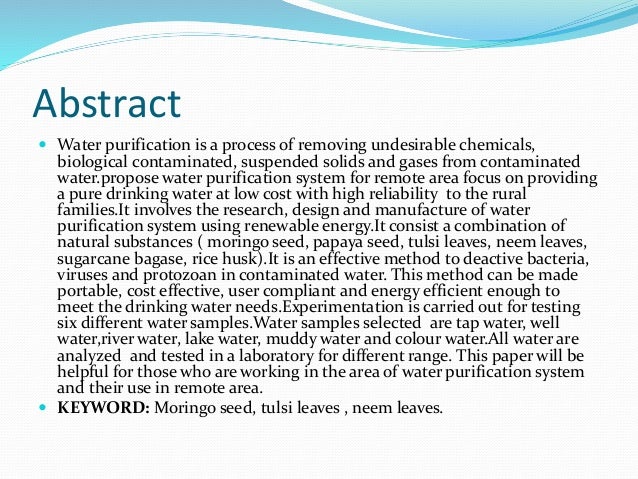 Abstract

Water purification is a process of removing undesirable chemicals, biological contaminated, suspended solids and gases from contaminated water.propose water purification system for remote area focus on providing a pure drinking water at low cost with high reliability to the rural families.It involves the research, design and manufacture of water purification system using renewable energy.It consist a combination of natural substances ( moringo seed, papaya seed, tulsi leaves, neem leaves, sugarcane bagase, rice husk).It is an effective method to deactive bacteria, viruses and protozoan in contaminated water. This method can be made portable, cost effective, user compliant and energy efficient enough to meet the drinking water needs.Experimentation is carried out for testing six different water samples.Water samples selected are tap water, well water,river water, lake water, muddy water and colour water.All water are analyzed and tested in a laboratory for different range. This paper will be helpful for those who are working in the area of water purification system and their use in remote area.

KEYWORD: Moringo seed, tulsi leaves , neem leaves.